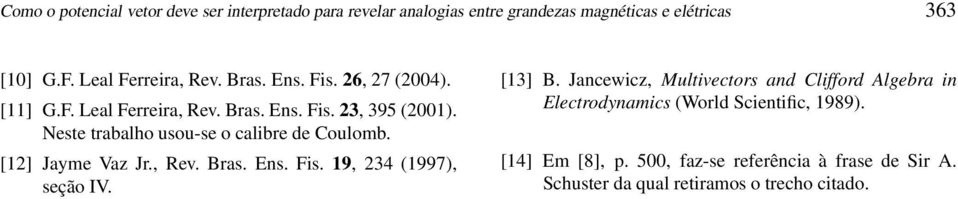 Como o potencial vetor deve ser interpretado para revelar analogias entre grandezas magnéticas e elétricas 363

[10] G.F. Leal Ferreira, Rev. Bras. Ens. Fis. 26, 27 (2004).

[11] G.F. Leal Ferreira, Rev. Bras. Ens. Fis. 23, 395 (2001). Neste trabalho usou-se o calibre de Coulomb.

[12] Jayme Vaz Jr., Rev. Bras. Ens. Fis. 19, 234 (1997), seção IV.

[13] B. Jancewicz, Multivectors and Clifford Algebra in Electrodynamics (World Scientific, 1989).

[14] Em [8], p. 500, faz-se referência à frase de Sir A. Schuster da qual retiramos o trecho citado.